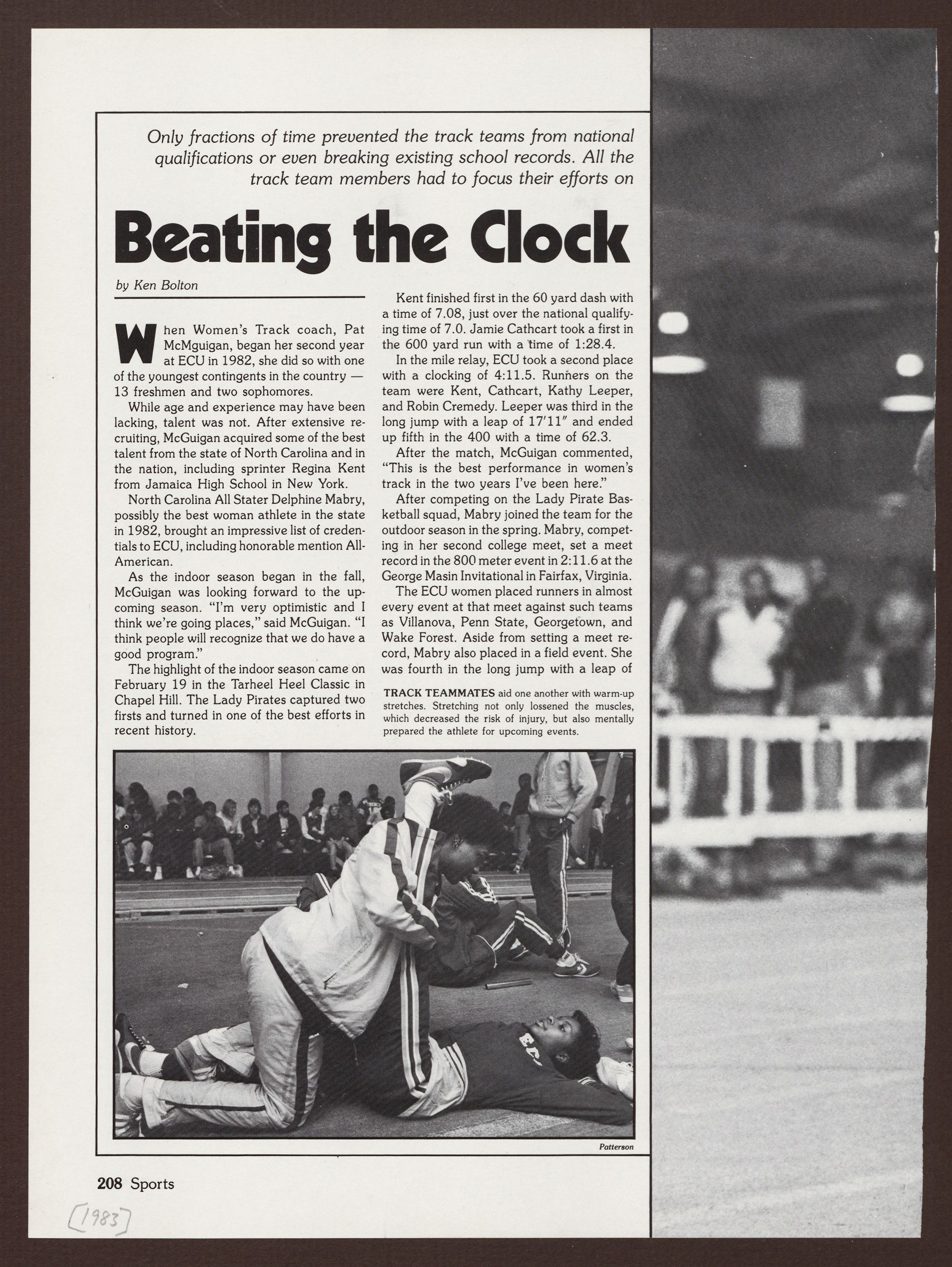 Only fractions of time prevented the track teams from national qualifications or even breaking existing school records. All the track team members had to focus their efforts on

Beating the Clock

by Ken Bolton

When Women's Track coach, Pat McMguigan, began her second year at ECU in 1982, she did so with one of the youngest contingents in the country — 13 freshmen and two sophomores.

While age and experience may have been lacking, talent was not. After extensive recruiting, McGuigan acquired some of the best talent from the state of North Carolina and in the nation, including sprinter Regina Kent from Jamaica High School in New York.

North Carolina All Stater Delphine Mabry, possibly the best woman athlete in the state in 1982, brought an impressive list of credentials to ECU, including honorable mention All-American.

As the indoor season began in the fall, McGuigan was looking forward to the upcoming season. "I'm very optimistic and I think we're going places," said McGuigan. "I think people will recognize that we do have a good program."

The highlight of the indoor season came on February 19 in the Tarheel Heel Classic in Chapel Hill. The Lady Pirates captured two firsts and turned in one of the best efforts in recent history.

Kent finished first in the 60 yard dash with a time of 7.08, just over the national qualifying time of 7.0. Jamie Cathcart took a first in the 600 yard run with a time of 1:28.4.

In the mile relay, ECU took a second place with a clocking of 4:11.5. Runners on the team were Kent, Cathcart, Kathy Leeper, and Robin Cremedy. Leeper was third in the long jump with a leap of 17'11" and ended up fifth in the 400 with a time of 62.3.

After the match, McGuigan commented, "This is the best performance in women's track in the two years I've been here."

After competing on the Lady Pirate Basketball squad, Mabry joined the team for the outdoor season in the spring. Mabry, competing in her second college meet, set a meet record in the 800 meter event in 2:11.6 at the George Masin Invitational in Fairfax, Virginia.

The ECU women placed runners in almost every event at that meet against such teams as Villanova, Penn State, Georgetown, and Wake Forest. Aside from setting a meet record, Mabry also placed in a field event. She was fourth in the long jump with a leap of

TRACK TEAMMATES aid one another with warm-up stretches. Stretching not only lossened the muscles, which decreased the risk of injury, but also mentally prepared the athlete for upcoming events.

Patterson

208 Sports

[1983]